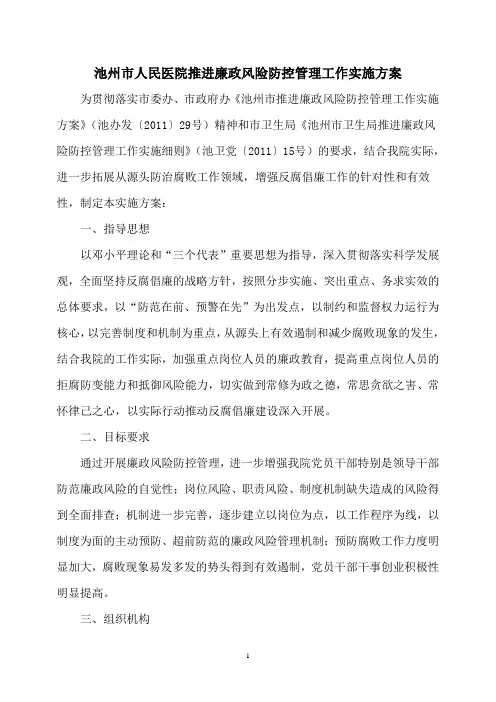 池州市人民医院推进廉政风险防控管理工作实施方案

为贯彻落实市委办、市政府办《池州市推进廉政风险防控管理工作实施方案》（池办发〔2011〕29号）精神和市卫生局《池州市卫生局推进廉政风险防控管理工作实施细则》（池卫党〔2011〕15号）的要求，结合我院实际，进一步拓展从源头防治腐败工作领域，增强反腐倡廉工作的针对性和有效性，制定本实施方案：

一、指导思想

以邓小平理论和“三个代表”重要思想为指导，深入贯彻落实科学发展观，全面坚持反腐倡廉的战略方针，按照分步实施、突出重点、务求实效的总体要求，以“防范在前、预警在先”为出发点，以制约和监督权力运行为核心，以完善制度和机制为重点，从源头上有效遏制和减少腐败现象的发生，结合我院的工作实际，加强重点岗位人员的廉政教育，提高重点岗位人员的拒腐防变能力和抵御风险能力，切实做到常修为政之德，常思贪欲之害、常怀律己之心，以实际行动推动反腐倡廉建设深入开展。

二、目标要求

通过开展廉政风险防控管理，进一步增强我院党员干部特别是领导干部防范廉政风险的自觉性；岗位风险、职责风险、制度机制缺失造成的风险得到全面排查；机制进一步完善，逐步建立以岗位为点，以工作程序为线，以制度为面的主动预防、超前防范的廉政风险管理机制；预防腐败工作力度明显加大，腐败现象易发多发的势头得到有效遏制，党员干部干事创业积极性明显提高。

三、组织机构

1